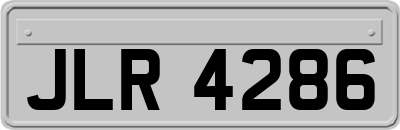 JLR 4286